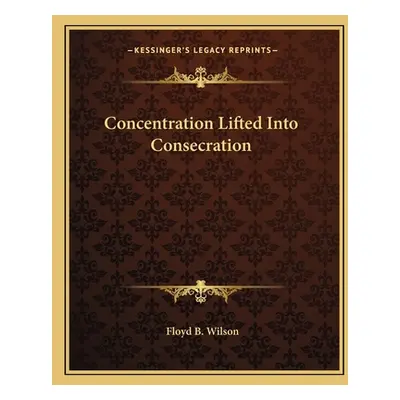 —KESSINGER'S LEGACY REPRINTS—

Concentration Lifted Into Consecration

Floyd B. Wilson